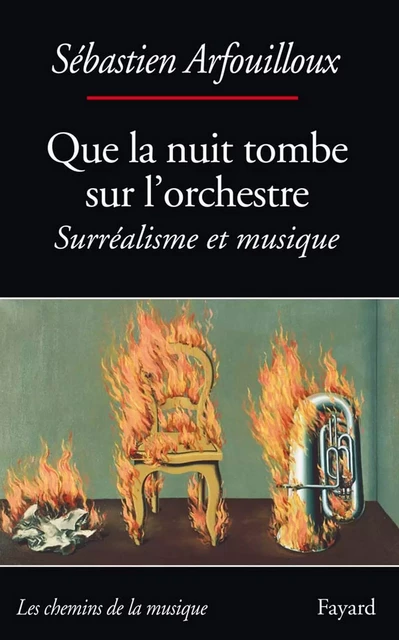 Sébastien Arfouilloux

Que la nuit tombe sur l'orchestre

Surréalisme et musique

Les chemins de la musique

Fayard